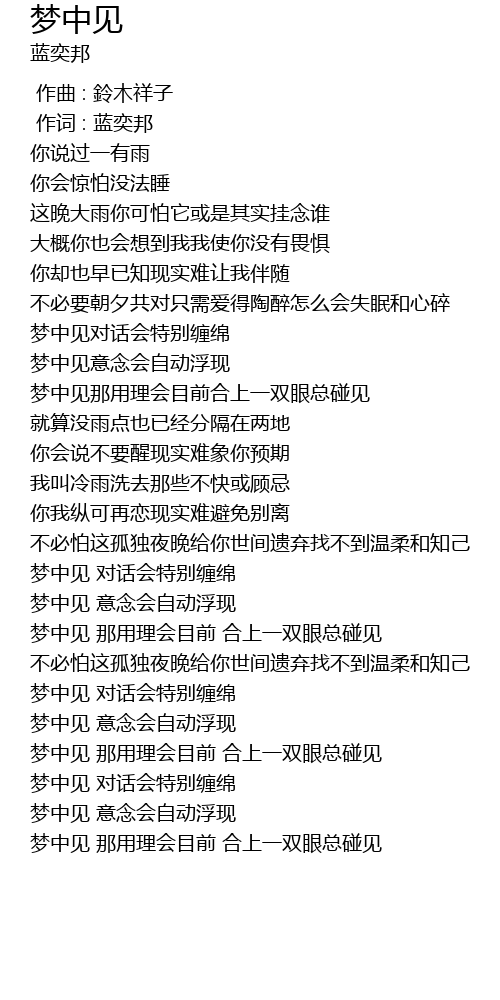 梦中见
蓝奕邦

作曲 : 鈴木祥子
作词 : 蓝奕邦
你说过一有雨
你会惊怕没法睡
这晚大雨你可怕它或是其实挂念谁
大概你也会想到我我使你没有畏惧
你却也早已知现实难让我伴随
不必要朝夕共对只需爱得陶醉怎么会失眠和心碎
梦中见对话会特别缠绵
梦中见意念会自动浮现
梦中见那用理会目前合上一双眼总碰见
就算没雨点也已经分隔在两地
你会说不要醒现实难象你预期
我叫冷雨洗去那些不快或顾忌
你我纵可再恋现实难避免别离
不必怕这孤独夜晚给你世间遗弃找不到温柔和知己
梦中见 对话会特别缠绵
梦中见 意念会自动浮现
梦中见 那用理会目前 合上一双眼总碰见
不必怕这孤独夜晚给你世间遗弃找不到温柔和知己
梦中见 对话会特别缠绵
梦中见 意念会自动浮现
梦中见 那用理会目前 合上一双眼总碰见
梦中见 对话会特别缠绵
梦中见 意念会自动浮现
梦中见 那用理会目前 合上一双眼总碰见